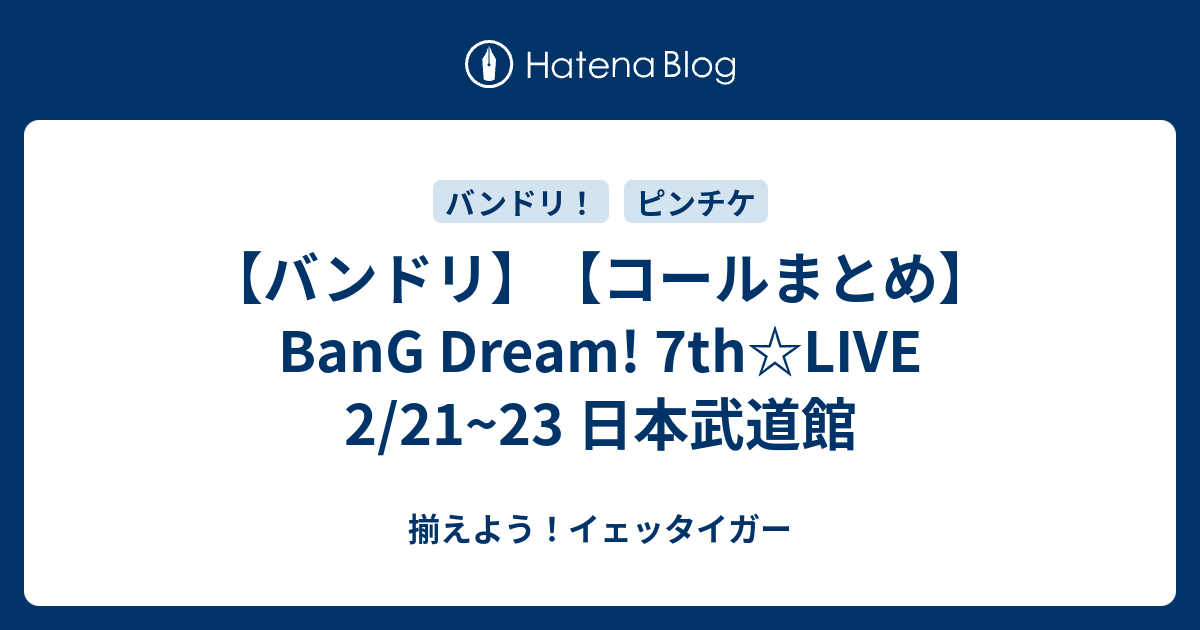 Hatena Blog

バンドリ！

ピンチケ

【バンドリ】【コールまとめ】BanG Dream! 7th☆LIVE 2/21~23 日本武道館

揃えよう！イェッタイガー